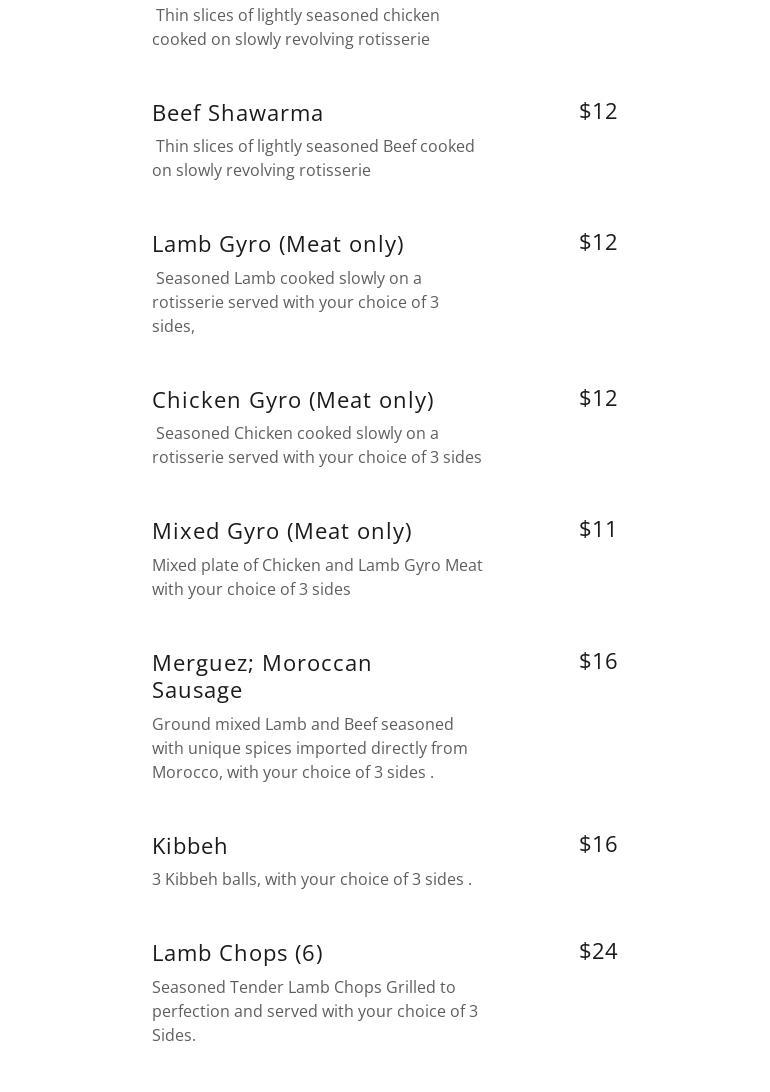 Thin slices of lightly seasoned chicken cooked on slowly revolving rotisserie

Beef Shawarma
$12
Thin slices of lightly seasoned Beef cooked on slowly revolving rotisserie

Lamb Gyro (Meat only)
$12
Seasoned Lamb cooked slowly on a rotisserie served with your choice of 3 sides,

Chicken Gyro (Meat only)
$12
Seasoned Chicken cooked slowly on a rotisserie served with your choice of 3 sides

Mixed Gyro (Meat only)
$11
Mixed plate of Chicken and Lamb Gyro Meat with your choice of 3 sides

Merguez; Moroccan Sausage
$16
Ground mixed Lamb and Beef seasoned with unique spices imported directly from Morocco, with your choice of 3 sides .

Kibbeh
$16
3 Kibbeh balls, with your choice of 3 sides .

Lamb Chops (6)
$24
Seasoned Tender Lamb Chops Grilled to perfection and served with your choice of 3 Sides.